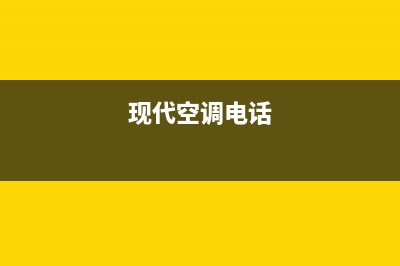 现代空调电话